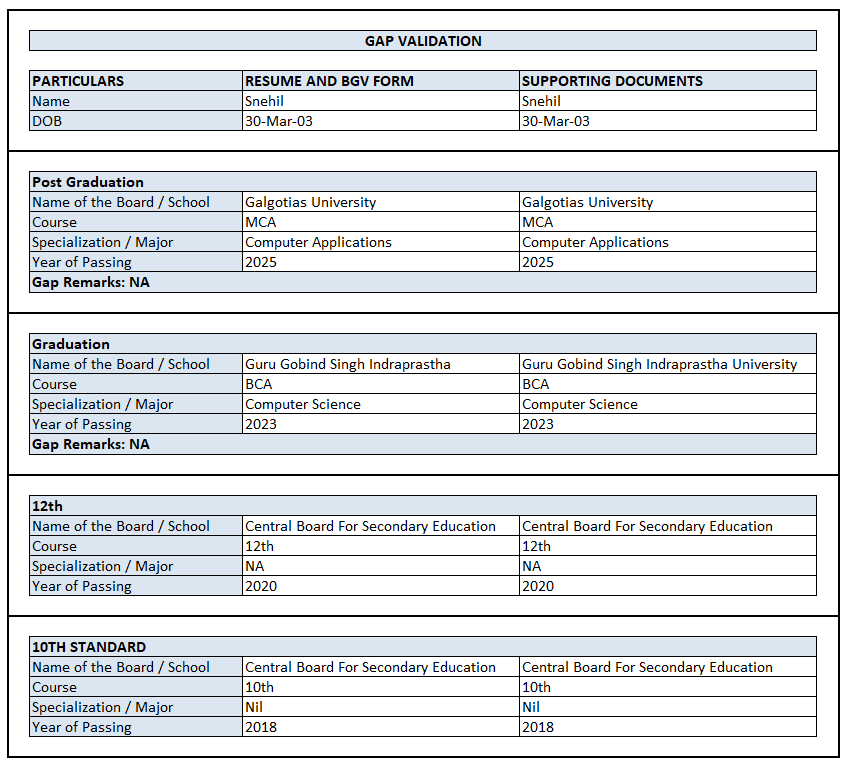 GAP VALIDATION

| PARTICULARS | RESUME AND BGV FORM | SUPPORTING DOCUMENTS |
|---|---|---|
| Name | Snehil | Snehil |
| DOB | 30-Mar-03 | 30-Mar-03 |

| Post Graduation | | |
|---|---|---|
| Name of the Board / School | Galgotias University | Galgotias University |
| Course | MCA | MCA |
| Specialization / Major | Computer Applications | Computer Applications |
| Year of Passing | 2025 | 2025 |
| Gap Remarks: NA | | |

| Graduation | | |
|---|---|---|
| Name of the Board / School | Guru Gobind Singh Indraprastha | Guru Gobind Singh Indraprastha University |
| Course | BCA | BCA |
| Specialization / Major | Computer Science | Computer Science |
| Year of Passing | 2023 | 2023 |
| Gap Remarks: NA | | |

| 12th | | |
|---|---|---|
| Name of the Board / School | Central Board For Secondary Education | Central Board For Secondary Education |
| Course | 12th | 12th |
| Specialization / Major | NA | NA |
| Year of Passing | 2020 | 2020 |

| 10TH STANDARD | | |
|---|---|---|
| Name of the Board / School | Central Board For Secondary Education | Central Board For Secondary Education |
| Course | 10th | 10th |
| Specialization / Major | Nil | Nil |
| Year of Passing | 2018 | 2018 |